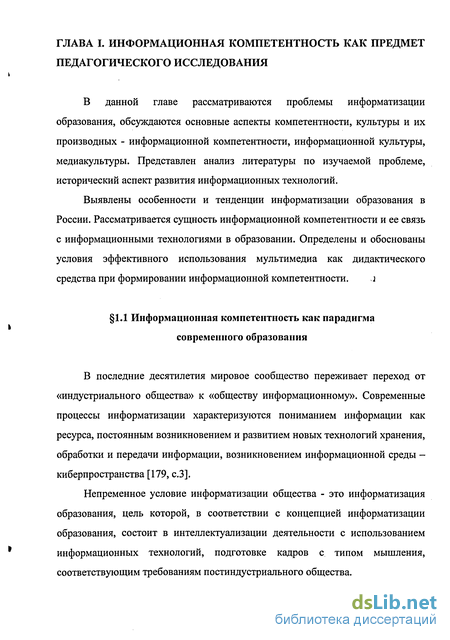 ГЛАВА I. ИНФОРМАЦИОННАЯ КОМПЕТЕНТНОСТЬ КАК ПРЕДМЕТ ПЕДАГОГИЧЕСКОГО ИССЛЕДОВАНИЯ

В данной главе рассматриваются проблемы информатизации образования, обсуждаются основные аспекты компетентности, культуры и их производных - информационной компетентности, информационной культуры, медиакультуры. Представлен анализ литературы по изучаемой проблеме, исторический аспект развития информационных технологий.

Выявлены особенности и тенденции информатизации образования в России. Рассматривается сущность информационной компетентности и ее связь с информационными технологиями в образовании. Определены и обоснованы условия эффективного использования мультимедиа как дидактического средства при формировании информационной компетентности.

§1.1 Информационная компетентность как парадигма современного образования

В последние десятилетия мировое сообщество переживает переход от «индустриального общества» к «обществу информационному». Современные процессы информатизации характеризуются пониманием информации как ресурса, постоянным возникновением и развитием новых технологий хранения, обработки и передачи информации, возникновением информационной среды – киберпространства [179, с.3].

Непременное условие информатизации общества - это информатизация образования, цель которой, в соответствии с концепцией информатизации образования, состоит в интеллектуализации деятельности с использованием информационных технологий, подготовке кадров с типом мышления, соответствующим требованиям постиндустриального общества.

dsLib.net
библиотека диссертаций